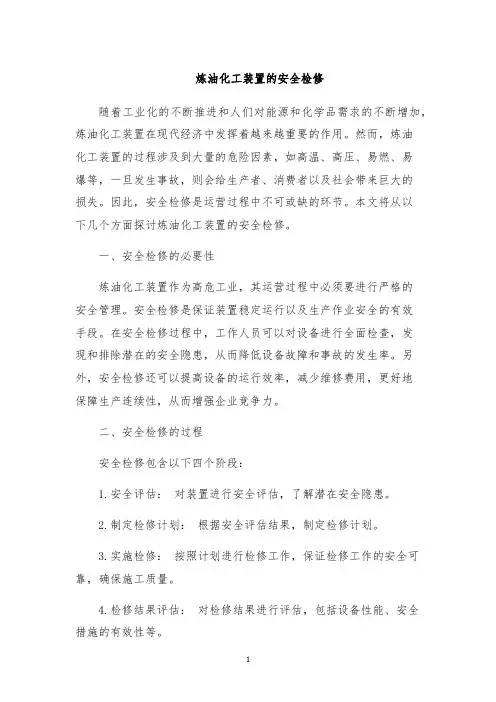 炼油化工装置的安全检修

随着工业化的不断推进和人们对能源和化学品需求的不断增加，炼油化工装置在现代经济中发挥着越来越重要的作用。然而，炼油化工装置的过程涉及到大量的危险因素，如高温、高压、易燃、易爆等，一旦发生事故，则会给生产者、消费者以及社会带来巨大的损失。因此，安全检修是运营过程中不可或缺的环节。本文将从以下几个方面探讨炼油化工装置的安全检修。

一、安全检修的必要性

炼油化工装置作为高危工业，其运营过程中必须要进行严格的安全管理。安全检修是保证装置稳定运行以及生产作业安全的有效手段。在安全检修过程中，工作人员可以对设备进行全面检查，发现和排除潜在的安全隐患，从而降低设备故障和事故的发生率。另外，安全检修还可以提高设备的运行效率，减少维修费用，更好地保障生产连续性，从而增强企业竞争力。

二、安全检修的过程

安全检修包含以下四个阶段：

1. 安全评估： 对装置进行安全评估，了解潜在安全隐患。

2. 制定检修计划： 根据安全评估结果，制定检修计划。

3. 实施检修： 按照计划进行检修工作，保证检修工作的安全可靠，确保施工质量。

4. 检修结果评估： 对检修结果进行评估，包括设备性能、安全措施的有效性等。

1